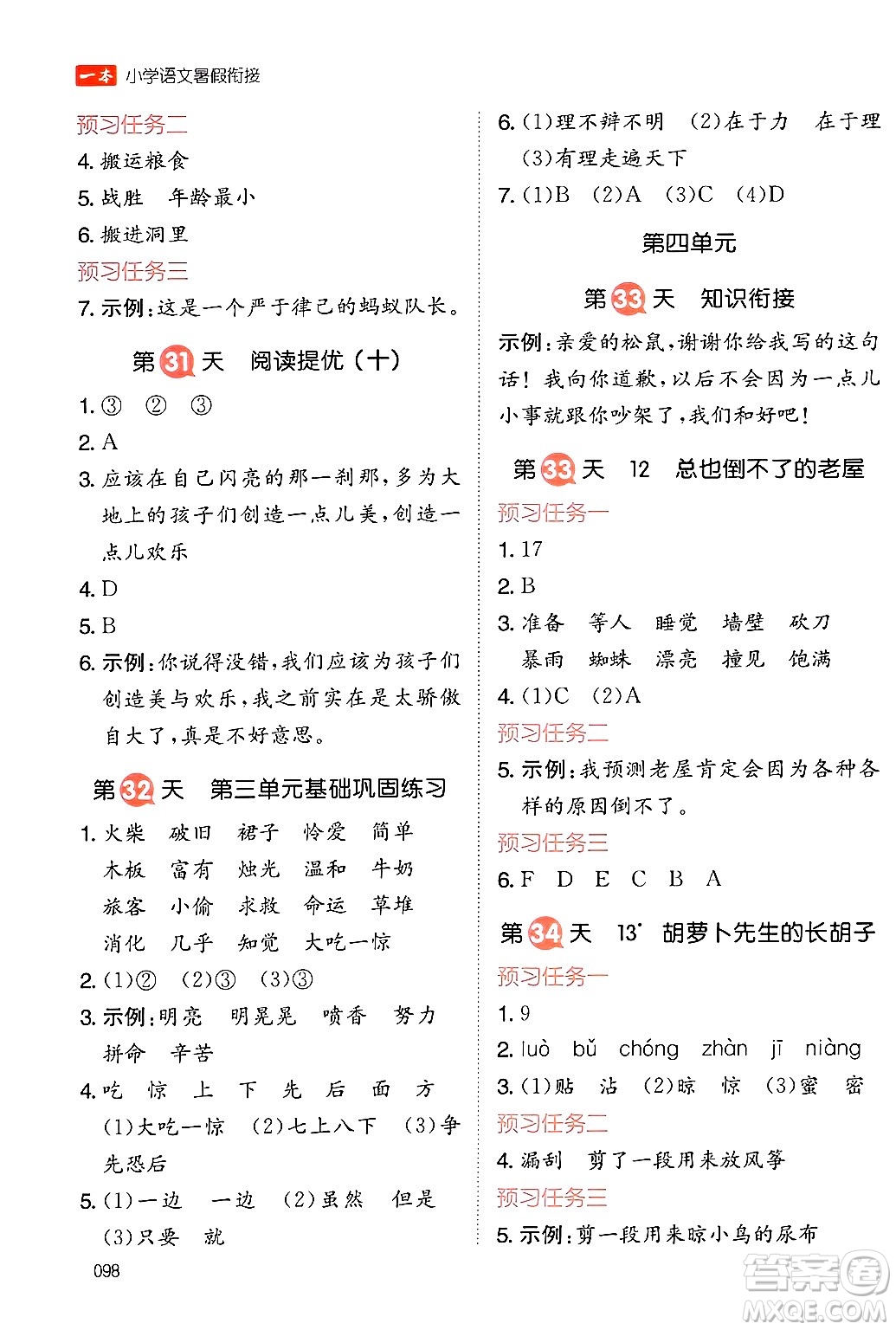 一本 小学语文暑假衔接

预习任务二
4. 搬运粮食
5. 战胜　年龄最小
6. 搬进洞里
预习任务三
7. 示例：这是一个严于律己的蚂蚁队长。

第31天　阅读提优（十）
1. ③　②　③
2. A
3. 应该在自己闪亮的那一刹那，多为大地上的孩子们创造一点儿美，创造一点儿欢乐
4. D
5. B
6. 示例：你说得没错，我们应该为孩子们创造美与欢乐，我之前实在是太骄傲自大了，真是不好意思。

第32天　第三单元基础巩固练习
1. 火柴　破旧　裙子　怜爱　简单
木板　富有　烛光　温和　牛奶
旅客　小偷　求救　命运　草堆
消化　几乎　知觉　大吃一惊
2. (1)②　(2)③　(3)③
3. 示例：明亮　明晃晃　喷香　努力
拼命　辛苦
4. 吃　惊　上　下　先　后　面　方
(1)大吃一惊　(2)七上八下　(3)争先恐后
5. (1)一边　一边　(2)虽然　但是
(3)只要　就

098

6. (1)理不辩不明　(2)在于力　在于理
(3)有理走遍天下
7. (1)B　(2)A　(3)C　(4)D

第四单元

第33天　知识衔接
示例：亲爱的松鼠，谢谢你给我写的这句话！我向你道歉，以后不会因为一点儿小事就跟你吵架了，我们和好吧！

第33天　12　总也倒不了的老屋
预习任务一
1. 17
2. B
3. 准备　等人　睡觉　墙壁　砍刀
暴雨　蜘蛛　漂亮　撞见　饱满
4. (1)C　(2)A
预习任务二
5. 示例：我预测老屋肯定会因为各种各样的原因倒不了。
预习任务三
6. F　D　E　C　B　A

第34天　13*　胡萝卜先生的长胡子
预习任务一
1. 9
2. luò　bǔ　chóng　zhàn　jī　niàng
3. (1)贴　沾　(2)晾　惊　(3)蜜　密
预习任务二
4. 漏刮　剪了一段用来放风筝
预习任务三
5. 示例：剪一段用来晾小鸟的尿布

答案圈
MXQE.COM